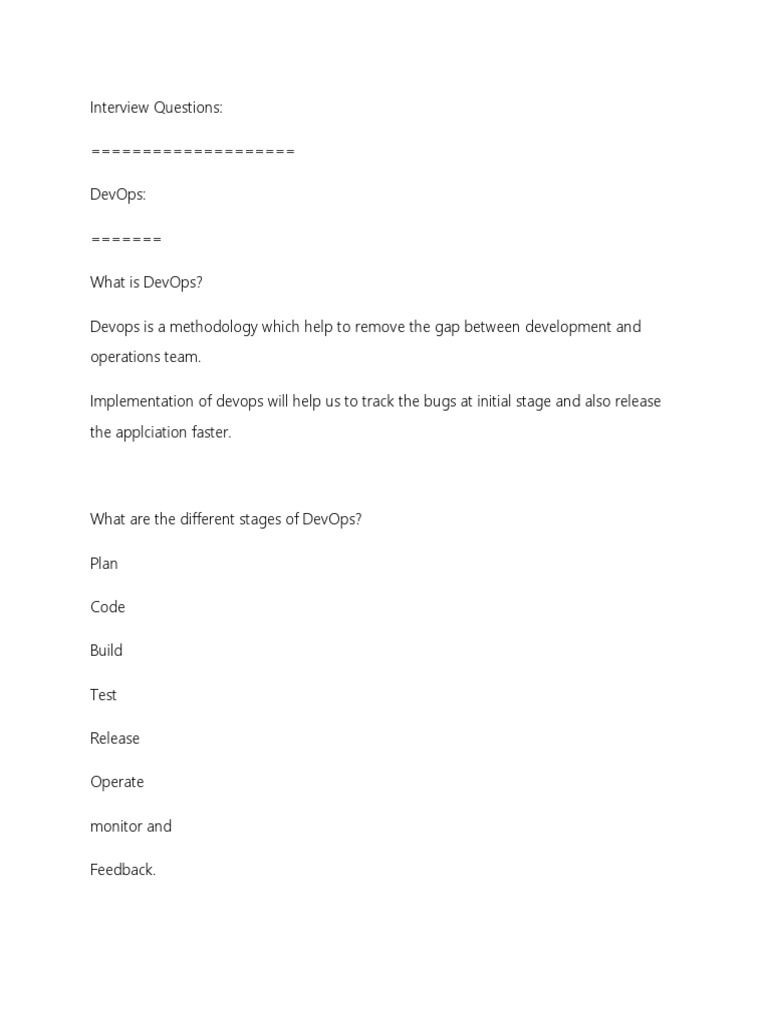 Interview Questions:

====================

DevOps:

=======

What is DevOps?

Devops is a methodology which help to remove the gap between development and operations team.

Implementation of devops will help us to track the bugs at initial stage and also release the applciation faster.

What are the different stages of DevOps?

Plan

Code

Build

Test

Release

Operate

monitor and

Feedback.